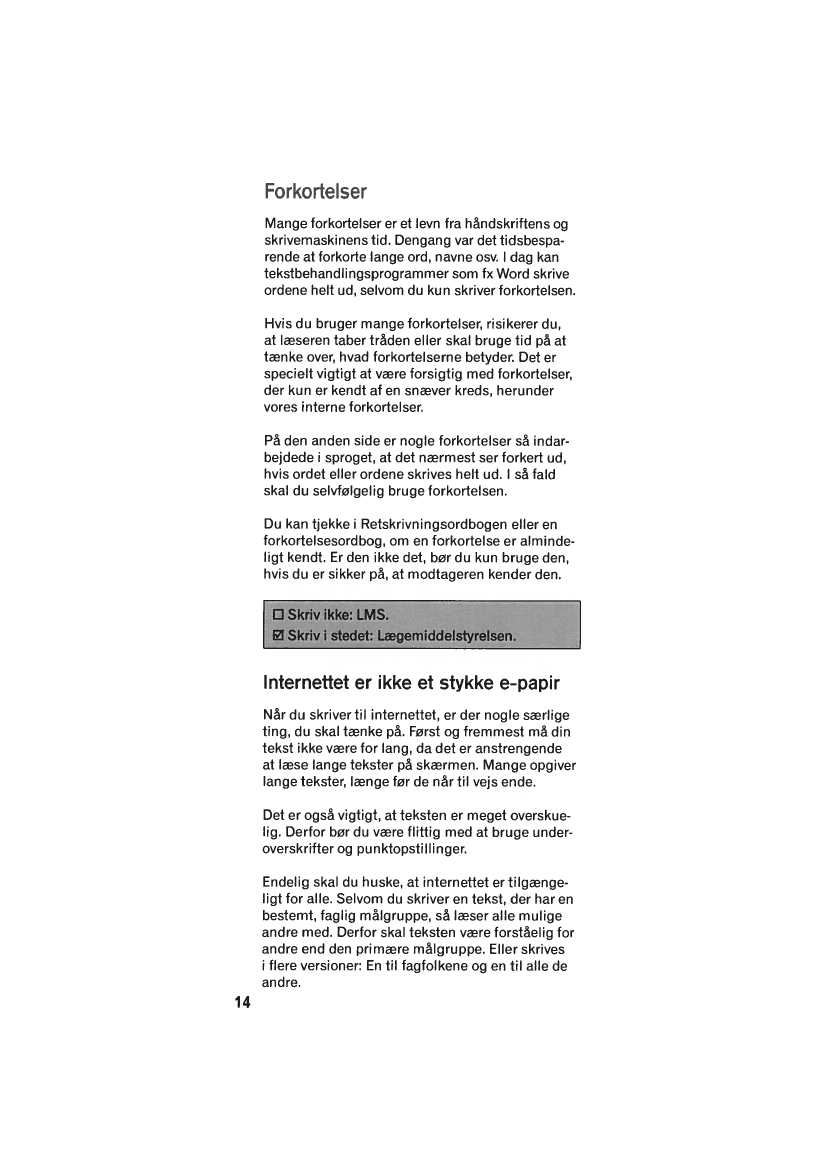 Forkortelser

Mange forkortelser er et levn fra håndskriftens og skrivemaskinens tid. Dengang var det tidsbesparende at forkorte lange ord, navne osv. I dag kan tekstbehandlingsprogrammer som fx Word skrive ordene helt ud, selvom du kun skriver forkortelsen.

Hvis du bruger mange forkortelser, risikerer du, at læseren taber tråden eller skal bruge tid på at tænke over, hvad forkortelserne betyder. Det er specielt vigtigt at være forsigtig med forkortelser, der kun er kendt af en snæver kreds, herunder vores interne forkortelser.

På den anden side er nogle forkortelser så indarbejdede i sproget, at det nærmest ser forkert ud, hvis ordet eller ordene skrives helt ud. I så fald skal du selvfølgelig bruge forkortelsen.

Du kan tjekke i Retskrivningsordbogen eller en forkortelsesordbog, om en forkortelse er almindeligt kendt. Er den ikke det, bør du kun bruge den, hvis du er sikker på, at modtageren kender den.

☐ Skriv ikke: LMS.
☑ Skriv i stedet: Lægemiddelstyrelsen.

Internettet er ikke et stykke e-papir

Når du skriver til internettet, er der nogle særlige ting, du skal tænke på. Først og fremmest må din tekst ikke være for lang, da det er anstrengende at læse lange tekster på skærmen. Mange opgiver lange tekster, længe før de når til vejs ende.

Det er også vigtigt, at teksten er meget overskuelig. Derfor bør du være flittig med at bruge underoverskrifter og punktopstillinger.

Endelig skal du huske, at internettet er tilgængeligt for alle. Selvom du skriver en tekst, der har en bestemt, faglig målgruppe, så læser alle mulige andre med. Derfor skal teksten være forståelig for andre end den primære målgruppe. Eller skrives i flere versioner: En til fagfolkene og en til alle de andre.

14